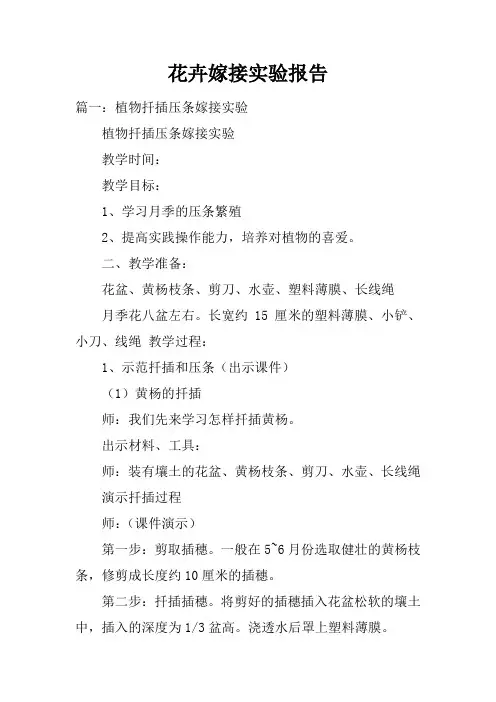 花卉嫁接实验报告

篇一：植物扦插压条嫁接实验

植物扦插压条嫁接实验

教学时间：

教学目标：

1、学习月季的压条繁殖

2、提高实践操作能力，培养对植物的喜爱。

二、教学准备：

花盆、黄杨枝条、剪刀、水壶、塑料薄膜、长线绳

月季花八盆左右。长宽约 15 厘米的塑料薄膜、小铲、小刀、线绳 教学过程：

1、示范扦插和压条（出示课件）

（1）黄杨的扦插

师：我们先来学习怎样扦插黄杨。

出示材料、工具：

师：装有壤土的花盆、黄杨枝条、剪刀、水壶、长线绳

演示扦插过程

师：（课件演示）

第一步：剪取插穗。一般在 5~6 月份选取健壮的黄杨枝条，修剪成长度约 10 厘米的插穗。

第二步：扦插插穗。将剪好的插穗插入花盆松软的壤土中，插入的深度为 1/3 盆高。浇透水后罩上塑料薄膜。